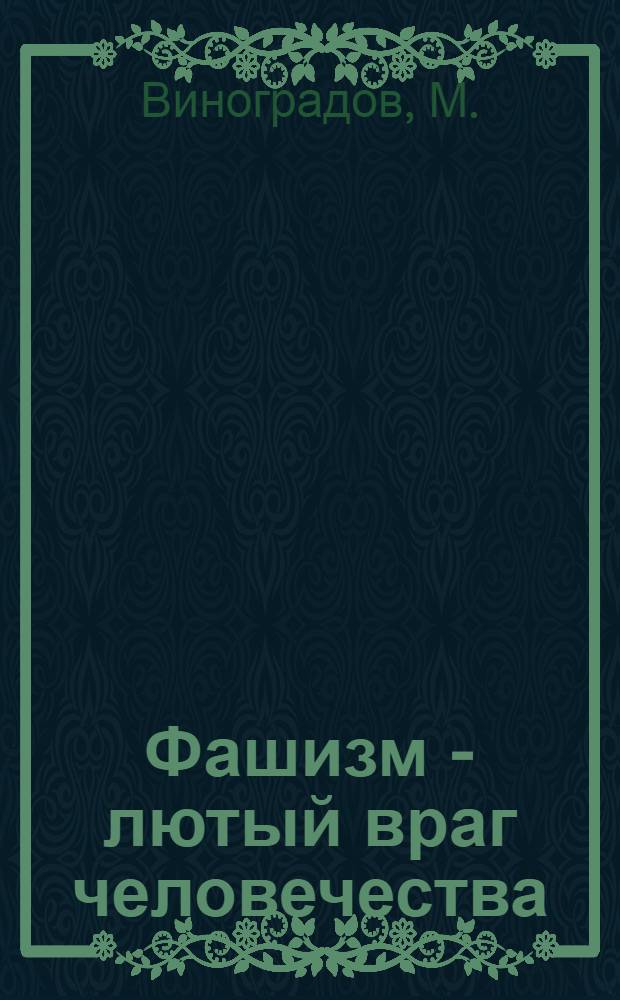 Виноградов, М.

Фашизм - лютый враг человечества